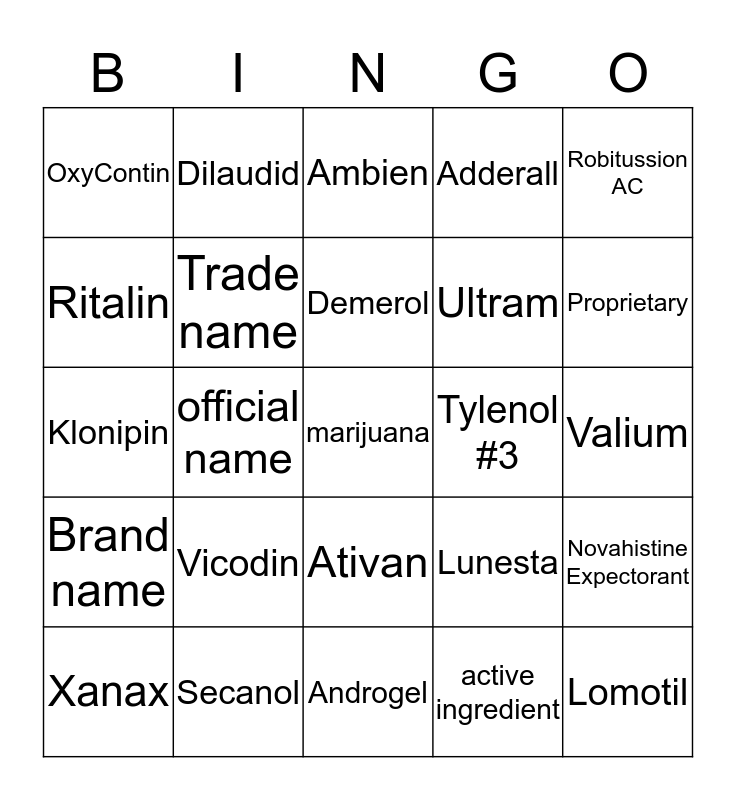 | B | I | N | G | O |
|---|---|---|---|---|
| OxyContin | Dilaudid | Ambien | Adderall | Robitussion AC |
| Ritalin | Trade name | Demerol | Ultram | Proprietary |
| Klonipin | official name | marijuana | Tylenol #3 | Valium |
| Brand name | Vicodin | Ativan | Lunesta | Novahistine Expectorant |
| Xanax | Secanol | Androgel | active ingredient | Lomotil |